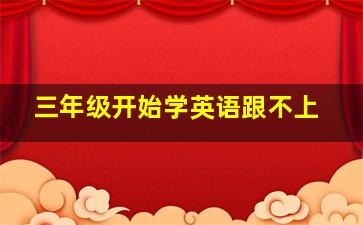 三年级开始学英语跟不上